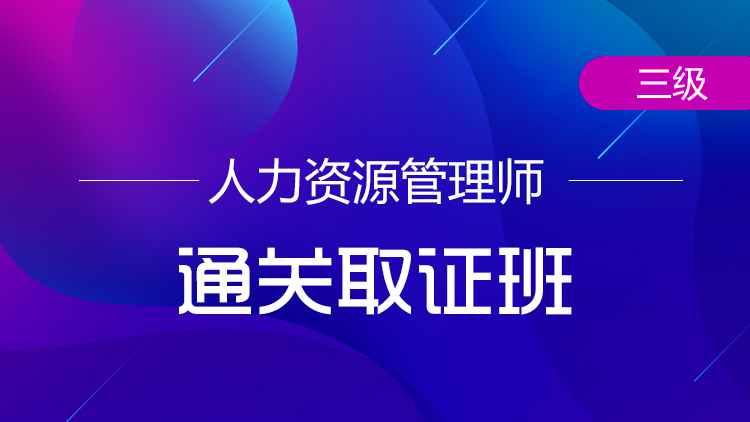 三级

人力资源管理师

通关取证班